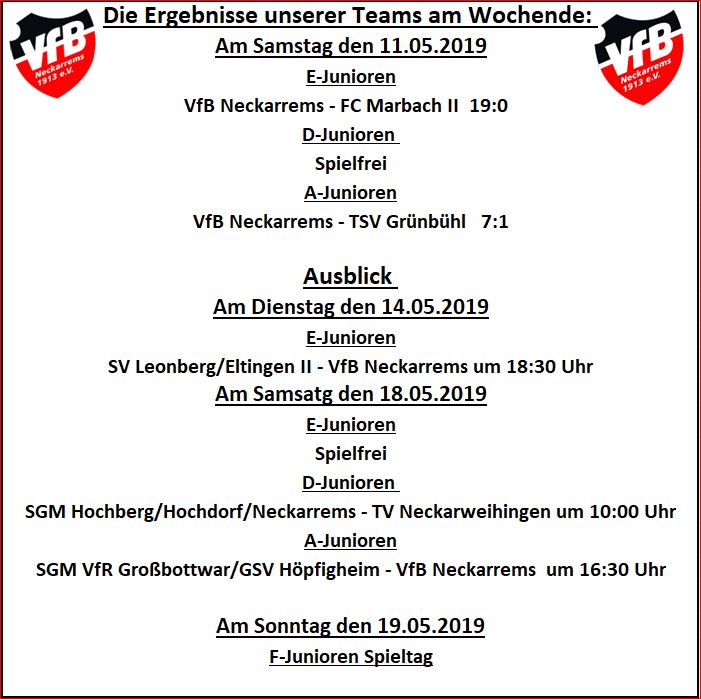 VfB Neckarrems 1913 e.V.

Die Ergebnisse unserer Teams am Wochende:

VfB Neckarrems 1913 e.V.

Am Samstag den 11.05.2019

E-Junioren

VfB Neckarrems - FC Marbach II 19:0

D-Junioren

Spielfrei

A-Junioren

VfB Neckarrems - TSV Grünbühl 7:1

Ausblick

Am Dienstag den 14.05.2019

E-Junioren

SV Leonberg/Eltingen II - VfB Neckarrems um 18:30 Uhr

Am Samsatg den 18.05.2019

E-Junioren

Spielfrei

D-Junioren

SGM Hochberg/Hochdorf/Neckarrems - TV Neckarweihingen um 10:00 Uhr

A-Junioren

SGM VfR Großbottwar/GSV Höpfigheim - VfB Neckarrems um 16:30 Uhr

Am Sonntag den 19.05.2019

F-Junioren Spieltag